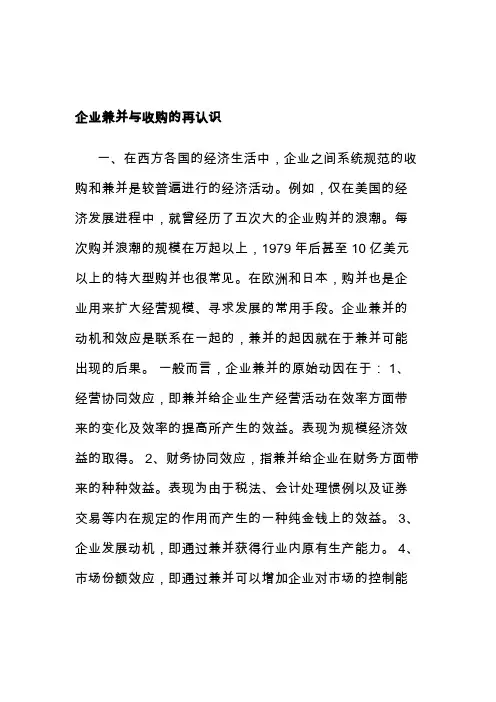 企业兼并与收购的再认识

一、在西方各国的经济生活中，企业之间系统规范的收购和兼并是较普遍进行的经济活动。例如，仅在美国的经济发展进程中，就曾经历了五次大的企业购并的浪潮。每次购并浪潮的规模在万起以上，1979 年后甚至 10 亿美元以上的特大型购并也很常见。在欧洲和日本，购并也是企业用来扩大经营规模、寻求发展的常用手段。企业兼并的动机和效应是联系在一起的，兼并的起因就在于兼并可能出现的后果。 一般而言，企业兼并的原始动因在于： 1、经营协同效应，即兼并给企业生产经营活动在效率方面带来的变化及效率的提高所产生的效益。表现为规模经济效益的取得。 2、财务协同效应，指兼并给企业在财务方面带来的种种效益。表现为由于税法、会计处理惯例以及证券交易等内在规定的作用而产生的一种纯金钱上的效益。 3、企业发展动机，即通过兼并获得行业内原有生产能力。 4、市场份额效应，即通过兼并可以增加企业对市场的控制能